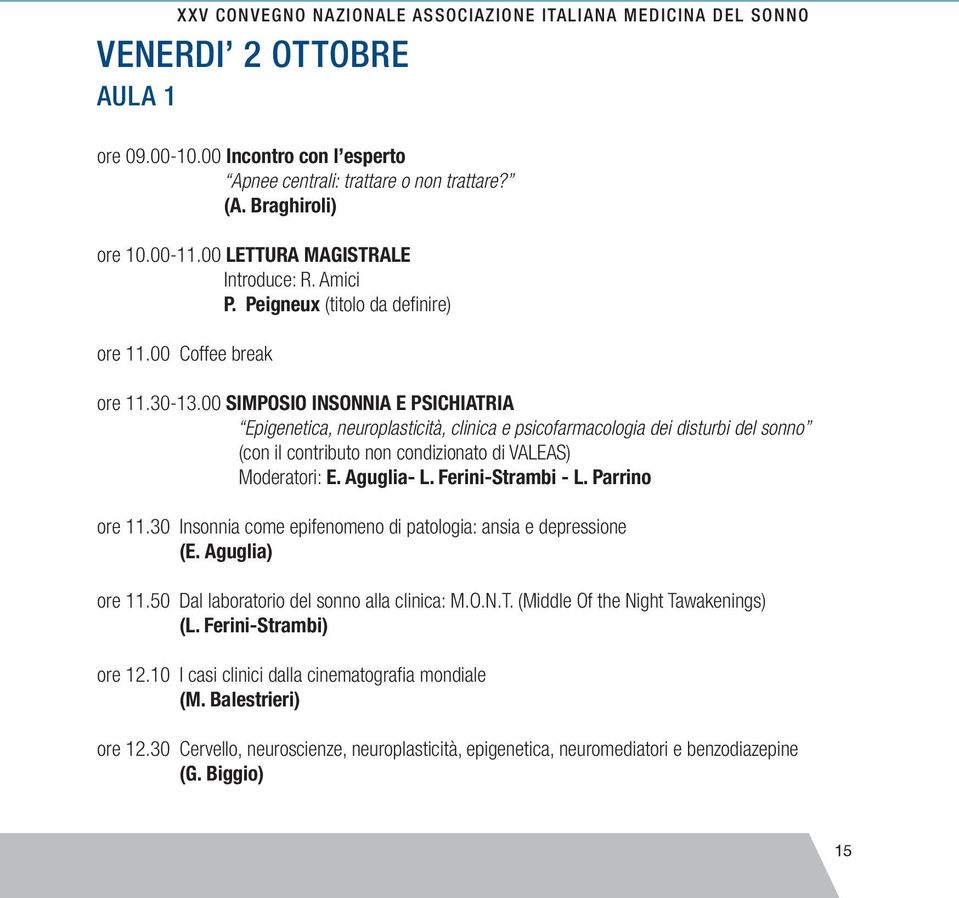 XXV CONVEGNO NAZIONALE ASSOCIAZIONE ITALIANA MEDICINA DEL SONNO

VENERDI' 2 OTTOBRE
AULA 1

ore 09.00-10.00 Incontro con l'esperto
"Apnee centrali: trattare o non trattare?"
(A. Braghiroli)

ore 10.00-11.00 LETTURA MAGISTRALE
Introduce: R. Amici
P. Peigneux (titolo da definire)

ore 11.00 Coffee break

ore 11.30-13.00 SIMPOSIO INSONNIA E PSICHIATRIA
"Epigenetica, neuroplasticità, clinica e psicofarmacologia dei disturbi del sonno"
(con il contributo non condizionato di VALEAS)
Moderatori: E. Aguglia- L. Ferini-Strambi - L. Parrino

ore 11.30 Insonnia come epifenomeno di patologia: ansia e depressione
(E. Aguglia)

ore 11.50 Dal laboratorio del sonno alla clinica: M.O.N.T. (Middle Of the Night Tawakenings)
(L. Ferini-Strambi)

ore 12.10 I casi clinici dalla cinematografia mondiale
(M. Balestrieri)

ore 12.30 Cervello, neuroscienze, neuroplasticità, epigenetica, neuromediatori e benzodiazepine
(G. Biggio)

15